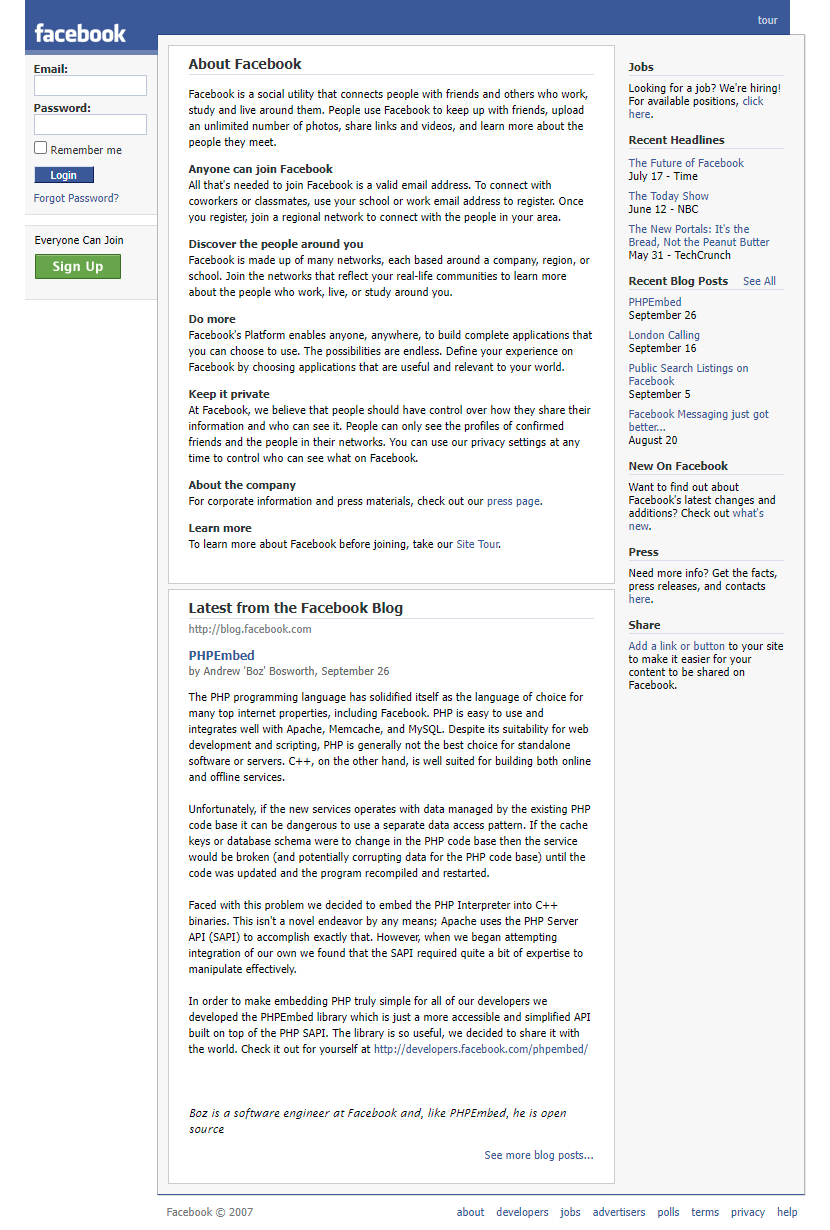 facebook

tour

Email:

Password:

Remember me

Login

Forgot Password?

Everyone Can Join

Sign Up

About Facebook

Facebook is a social utility that connects people with friends and others who work, study and live around them. People use Facebook to keep up with friends, upload an unlimited number of photos, share links and videos, and learn more about the people they meet.

Anyone can join Facebook
All that's needed to join Facebook is a valid email address. To connect with coworkers or classmates, use your school or work email address to register. Once you register, join a regional network to connect with the people in your area.

Discover the people around you
Facebook is made up of many networks, each based around a company, region, or school. Join the networks that reflect your real-life communities to learn more about the people who work, live, or study around you.

Do more
Facebook's Platform enables anyone, anywhere, to build complete applications that you can choose to use. The possibilities are endless. Define your experience on Facebook by choosing applications that are useful and relevant to your world.

Keep it private
At Facebook, we believe that people should have control over how they share their information and who can see it. People can only see the profiles of confirmed friends and the people in their networks. You can use our privacy settings at any time to control who can see what on Facebook.

About the company
For corporate information and press materials, check out our press page.

Learn more
To learn more about Facebook before joining, take our Site Tour.

Latest from the Facebook Blog

http://blog.facebook.com

PHPEmbed
by Andrew 'Boz' Bosworth, September 26

The PHP programming language has solidified itself as the language of choice for many top internet properties, including Facebook. PHP is easy to use and integrates well with Apache, Memcache, and MySQL. Despite its suitability for web development and scripting, PHP is generally not the best choice for standalone software or servers. C++, on the other hand, is well suited for building both online and offline services.

Unfortunately, if the new services operates with data managed by the existing PHP code base it can be dangerous to use a separate data access pattern. If the cache keys or database schema were to change in the PHP code base then the service would be broken (and potentially corrupting data for the PHP code base) until the code was updated and the program recompiled and restarted.

Faced with this problem we decided to embed the PHP Interpreter into C++ binaries. This isn't a novel endeavor by any means; Apache uses the PHP Server API (SAPI) to accomplish exactly that. However, when we began attempting integration of our own we found that the SAPI required quite a bit of expertise to manipulate effectively.

In order to make embedding PHP truly simple for all of our developers we developed the PHPEmbed library which is just a more accessible and simplified API built on top of the PHP SAPI. The library is so useful, we decided to share it with the world. Check it out for yourself at http://developers.facebook.com/phpembed/

Boz is a software engineer at Facebook and, like PHPEmbed, he is open source

See more blog posts...

Jobs

Looking for a job? We're hiring! For available positions, click here.

Recent Headlines

The Future of Facebook
July 17 - Time

The Today Show
June 12 - NBC

The New Portals: It's the Bread, Not the Peanut Butter
May 31 - TechCrunch

Recent Blog Posts See All

PHPEmbed
September 26

London Calling
September 16

Public Search Listings on Facebook
September 5

Facebook Messaging just got better...
August 20

New On Facebook

Want to find out about Facebook's latest changes and additions? Check out what's new.

Press

Need more info? Get the facts, press releases, and contacts here.

Share

Add a link or button to your site to make it easier for your content to be shared on Facebook.

Facebook © 2007

about developers jobs advertisers polls terms privacy help